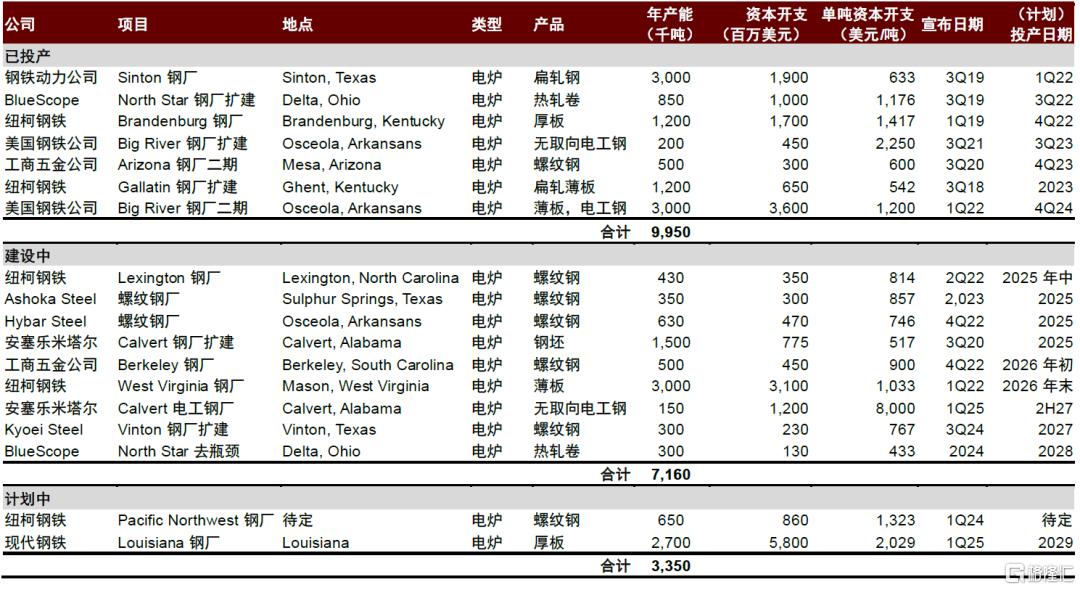 | 公司 | 项目 | 地点 | 类型 | 产品 | 年产能（千吨） | 资本开支（百万美元） | 单吨资本开支（美元/吨） | 宣布日期 | （计划）投产日期 |
|---|---|---|---|---|---|---|---|---|---|
| 已投产 | | | | | | | | | |
| 钢铁动力公司 | Sinton 钢厂 | Sinton, Texas | 电炉 | 扁轧钢 | 3,000 | 1,900 | 633 | 3Q19 | 1Q22 |
| BlueScope | North Star 钢厂扩建 | Delta, Ohio | 电炉 | 热轧卷 | 850 | 1,000 | 1,176 | 3Q19 | 3Q22 |
| 纽柯钢铁 | Brandenburg 钢厂 | Brandenburg, Kentucky | 电炉 | 厚板 | 1,200 | 1,700 | 1,417 | 1Q19 | 4Q22 |
| 美国钢铁公司 | Big River 钢厂扩建 | Osceola, Arkansans | 电炉 | 无取向电工钢 | 200 | 450 | 2,250 | 3Q21 | 3Q23 |
| 工商五金公司 | Arizona 钢厂二期 | Mesa, Arizona | 电炉 | 螺纹钢 | 500 | 300 | 600 | 3Q20 | 4Q23 |
| 纽柯钢铁 | Gallatin 钢厂扩建 | Ghent, Kentucky | 电炉 | 扁轧薄板 | 1,200 | 650 | 542 | 3Q18 | 2023 |
| 美国钢铁公司 | Big River 钢厂二期 | Osceola, Arkansans | 电炉 | 薄板，电工钢 | 3,000 | 3,600 | 1,200 | 1Q22 | 4Q24 |
| | | | | 合计 | 9,950 | | | | |
| 建设中 | | | | | | | | | |
| 纽柯钢铁 | Lexington 钢厂 | Lexington, North Carolina | 电炉 | 螺纹钢 | 430 | 350 | 814 | 2Q22 | 2025 年中 |
| Ashoka Steel | 螺纹钢厂 | Sulphur Springs, Texas | 电炉 | 螺纹钢 | 350 | 300 | 857 | 2,023 | 2025 |
| Hybar Steel | 螺纹钢厂 | Osceola, Arkansans | 电炉 | 螺纹钢 | 630 | 470 | 746 | 4Q22 | 2025 |
| 安塞乐米塔尔 | Calvert 钢厂扩建 | Calvert, Alabama | 电炉 | 钢坯 | 1,500 | 775 | 517 | 3Q20 | 2025 |
| 工商五金公司 | Berkeley 钢厂 | Berkeley, South Carolina | 电炉 | 螺纹钢 | 500 | 450 | 900 | 4Q22 | 2026 年初 |
| 纽柯钢铁 | West Virginia 钢厂 | Mason, West Virginia | 电炉 | 薄板 | 3,000 | 3,100 | 1,033 | 1Q22 | 2026 年末 |
| 安塞乐米塔尔 | Calvert 电工钢厂 | Calvert, Alabama | 电炉 | 无取向电工钢 | 150 | 1,200 | 8,000 | 1Q25 | 2H27 |
| Kyoei Steel | Vinton 钢厂扩建 | Vinton, Texas | 电炉 | 螺纹钢 | 300 | 230 | 767 | 3Q24 | 2027 |
| BlueScope | North Star 去瓶颈 | Delta, Ohio | 电炉 | 热轧卷 | 300 | 130 | 433 | 2024 | 2028 |
| | | | | 合计 | 7,160 | | | | |
| 计划中 | | | | | | | | | |
| 纽柯钢铁 | Pacific Northwest 钢厂 | 待定 | 电炉 | 螺纹钢 | 650 | 860 | 1,323 | 1Q24 | 待定 |
| 现代钢铁 | Louisiana 钢厂 | Louisiana | 电炉 | 厚板 | 2,700 | 5,800 | 2,029 | 1Q25 | 2029 |
| | | | | 合计 | 3,350 | | | | |

格隆汇